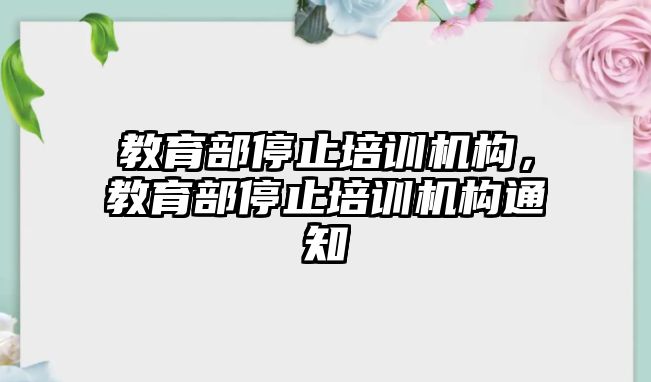 教育部停止培训机构，教育部停止培训机构通知